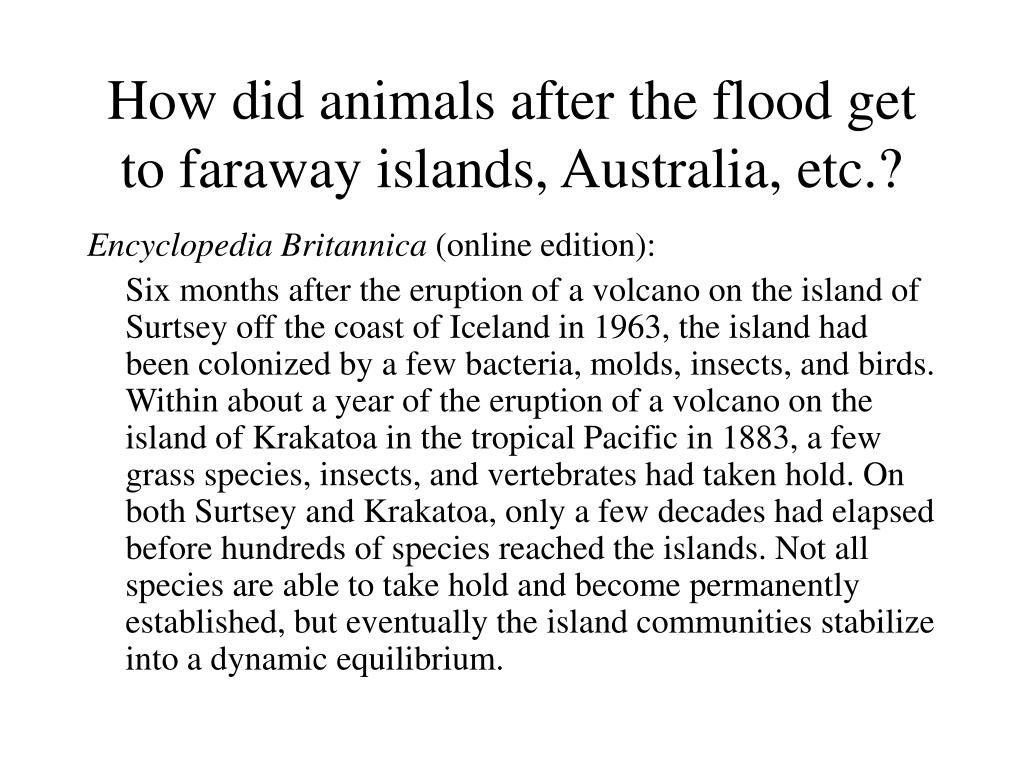 How did animals after the flood get to faraway islands, Australia, etc.?

Encyclopedia Britannica (online edition):

Six months after the eruption of a volcano on the island of Surtsey off the coast of Iceland in 1963, the island had been colonized by a few bacteria, molds, insects, and birds. Within about a year of the eruption of a volcano on the island of Krakatoa in the tropical Pacific in 1883, a few grass species, insects, and vertebrates had taken hold. On both Surtsey and Krakatoa, only a few decades had elapsed before hundreds of species reached the islands. Not all species are able to take hold and become permanently established, but eventually the island communities stabilize into a dynamic equilibrium.